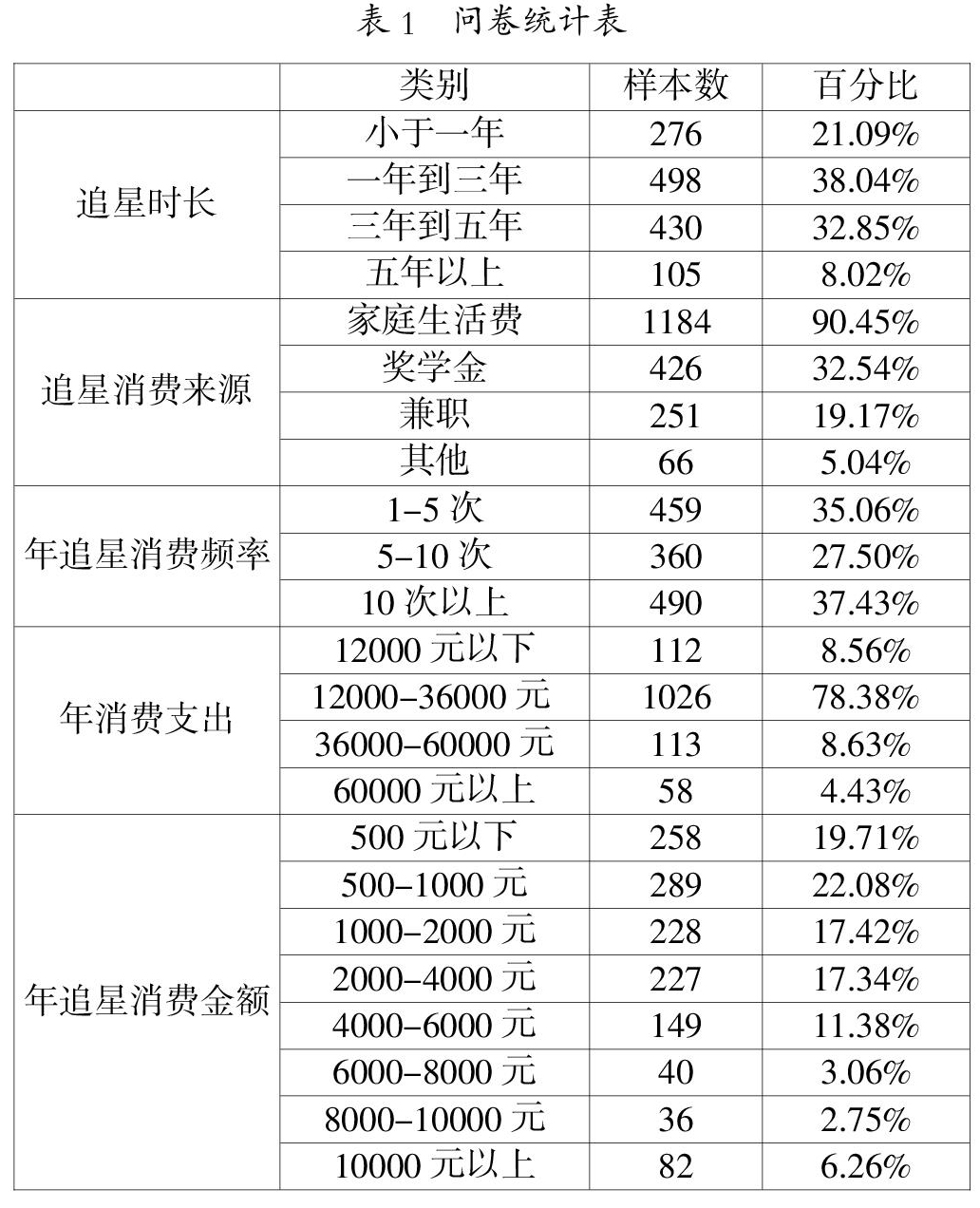 表 1　问卷统计表

| | 类别 | 样本数 | 百分比 |
|---|---|---|---|
| 追星时长 | 小于一年 | 276 | 21.09% |
| | 一年到三年 | 498 | 38.04% |
| | 三年到五年 | 430 | 32.85% |
| | 五年以上 | 105 | 8.02% |
| 追星消费来源 | 家庭生活费 | 1184 | 90.45% |
| | 奖学金 | 426 | 32.54% |
| | 兼职 | 251 | 19.17% |
| | 其他 | 66 | 5.04% |
| 年追星消费频率 | 1–5 次 | 459 | 35.06% |
| | 5–10 次 | 360 | 27.50% |
| | 10 次以上 | 490 | 37.43% |
| 年消费支出 | 12000 元以下 | 112 | 8.56% |
| | 12000–36000 元 | 1026 | 78.38% |
| | 36000–60000 元 | 113 | 8.63% |
| | 60000 元以上 | 58 | 4.43% |
| 年追星消费金额 | 500 元以下 | 258 | 19.71% |
| | 500–1000 元 | 289 | 22.08% |
| | 1000–2000 元 | 228 | 17.42% |
| | 2000–4000 元 | 227 | 17.34% |
| | 4000–6000 元 | 149 | 11.38% |
| | 6000–8000 元 | 40 | 3.06% |
| | 8000–10000 元 | 36 | 2.75% |
| | 10000 元以上 | 82 | 6.26% |